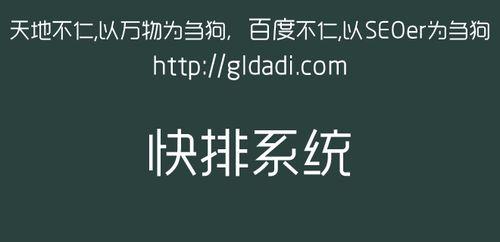 天地不仁,以万物为刍狗, 百度不仁,以SEOer为刍狗
http://gldadi.com

快排系统